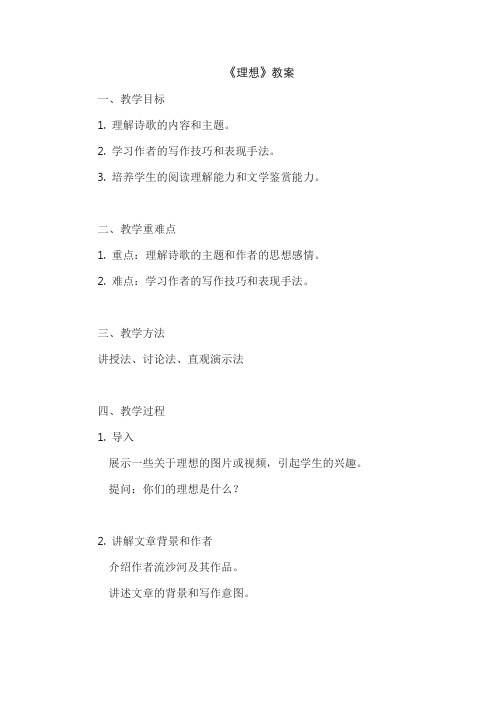 《理想》教案

一、教学目标

1. 理解诗歌的内容和主题。

2. 学习作者的写作技巧和表现手法。

3. 培养学生的阅读理解能力和文学鉴赏能力。

二、教学重难点

1. 重点：理解诗歌的主题和作者的思想感情。

2. 难点：学习作者的写作技巧和表现手法。

三、教学方法

讲授法、讨论法、直观演示法

四、教学过程

1. 导入

展示一些关于理想的图片或视频，引起学生的兴趣。

提问：你们的理想是什么？

2. 讲解文章背景和作者

介绍作者流沙河及其作品。

讲述文章的背景和写作意图。